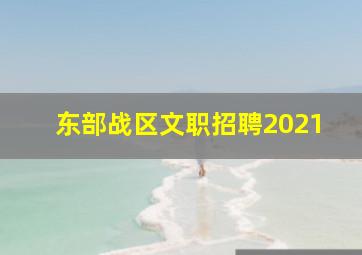 东部战区文职招聘2021